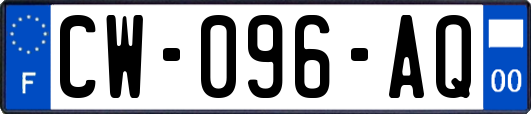 F
CW-096-AQ
00